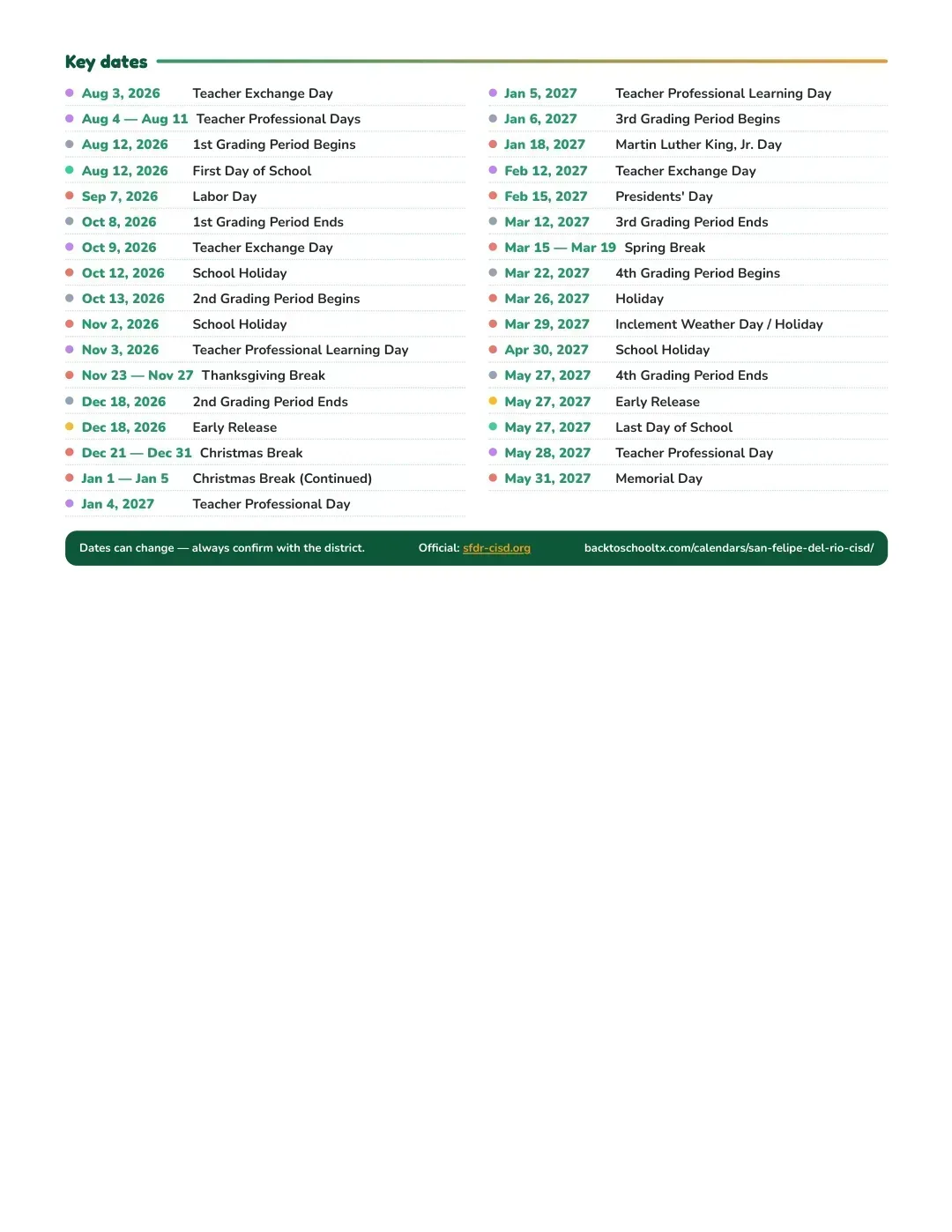 Key dates

• Aug 3, 2026 Teacher Exchange Day
• Aug 4 — Aug 11 Teacher Professional Days
• Aug 12, 2026 1st Grading Period Begins
• Aug 12, 2026 First Day of School
• Sep 7, 2026 Labor Day
• Oct 8, 2026 1st Grading Period Ends
• Oct 9, 2026 Teacher Exchange Day
• Oct 12, 2026 School Holiday
• Oct 13, 2026 2nd Grading Period Begins
• Nov 2, 2026 School Holiday
• Nov 3, 2026 Teacher Professional Learning Day
• Nov 23 — Nov 27 Thanksgiving Break
• Dec 18, 2026 2nd Grading Period Ends
• Dec 18, 2026 Early Release
• Dec 21 — Dec 31 Christmas Break
• Jan 1 — Jan 5 Christmas Break (Continued)
• Jan 4, 2027 Teacher Professional Day

• Jan 5, 2027 Teacher Professional Learning Day
• Jan 6, 2027 3rd Grading Period Begins
• Jan 18, 2027 Martin Luther King, Jr. Day
• Feb 12, 2027 Teacher Exchange Day
• Feb 15, 2027 Presidents' Day
• Mar 12, 2027 3rd Grading Period Ends
• Mar 15 — Mar 19 Spring Break
• Mar 22, 2027 4th Grading Period Begins
• Mar 26, 2027 Holiday
• Mar 29, 2027 Inclement Weather Day / Holiday
• Apr 30, 2027 School Holiday
• May 27, 2027 4th Grading Period Ends
• May 27, 2027 Early Release
• May 27, 2027 Last Day of School
• May 28, 2027 Teacher Professional Day
• May 31, 2027 Memorial Day

Dates can change — always confirm with the district. Official: sfdr-cisd.org backtoschooltx.com/calendars/san-felipe-del-rio-cisd/